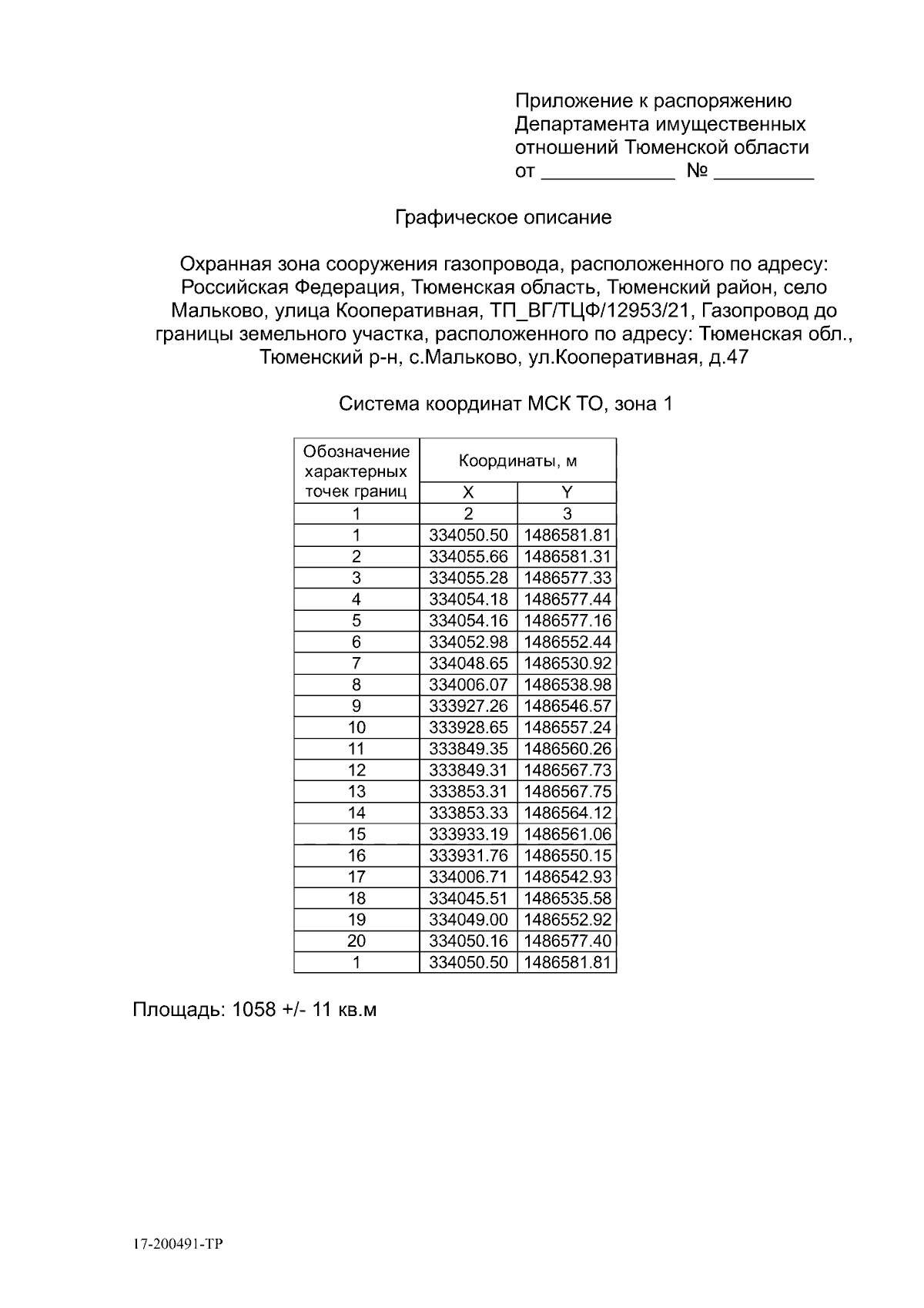 Приложение к распоряжению
Департамента имущественных
отношений Тюменской области
от ____ № ____

Графическое описание

Охранная зона сооружения газопровода, расположенного по адресу: Российская Федерация, Тюменская область, Тюменский район, село Мальково, улица Кооперативная, ТП_ВГ/ТЦФ/12953/21, Газопровод до границы земельного участка, расположенного по адресу: Тюменская обл., Тюменский р-н, с.Мальково, ул.Кооперативная, д.47

Система координат МСК ТО, зона 1

| Обозначение характерных точек границ | Координаты, м | |
|---|---|---|
| | X | Y |
| 1 | 2 | 3 |
| 1 | 334050.50 | 1486581.81 |
| 2 | 334055.66 | 1486581.31 |
| 3 | 334055.28 | 1486577.33 |
| 4 | 334054.18 | 1486577.44 |
| 5 | 334054.16 | 1486577.16 |
| 6 | 334052.98 | 1486552.44 |
| 7 | 334048.65 | 1486530.92 |
| 8 | 334006.07 | 1486538.98 |
| 9 | 333927.26 | 1486546.57 |
| 10 | 333928.65 | 1486557.24 |
| 11 | 333849.35 | 1486560.26 |
| 12 | 333849.31 | 1486567.73 |
| 13 | 333853.31 | 1486567.75 |
| 14 | 333853.33 | 1486564.12 |
| 15 | 333933.19 | 1486561.06 |
| 16 | 333931.76 | 1486550.15 |
| 17 | 334006.71 | 1486542.93 |
| 18 | 334045.51 | 1486535.58 |
| 19 | 334049.00 | 1486552.92 |
| 20 | 334050.16 | 1486577.40 |
| 1 | 334050.50 | 1486581.81 |

Площадь: 1058 +/- 11 кв.м

17-200491-ТР